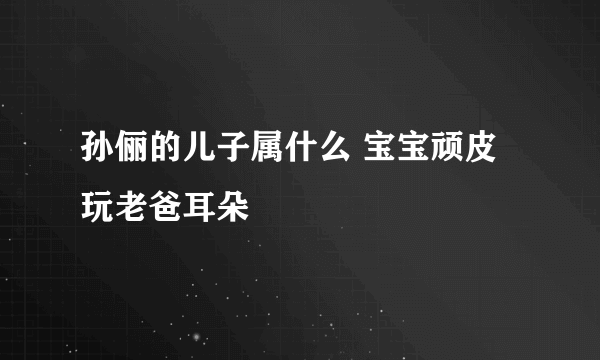 孙俪的儿子属什么 宝宝顽皮玩老爸耳朵